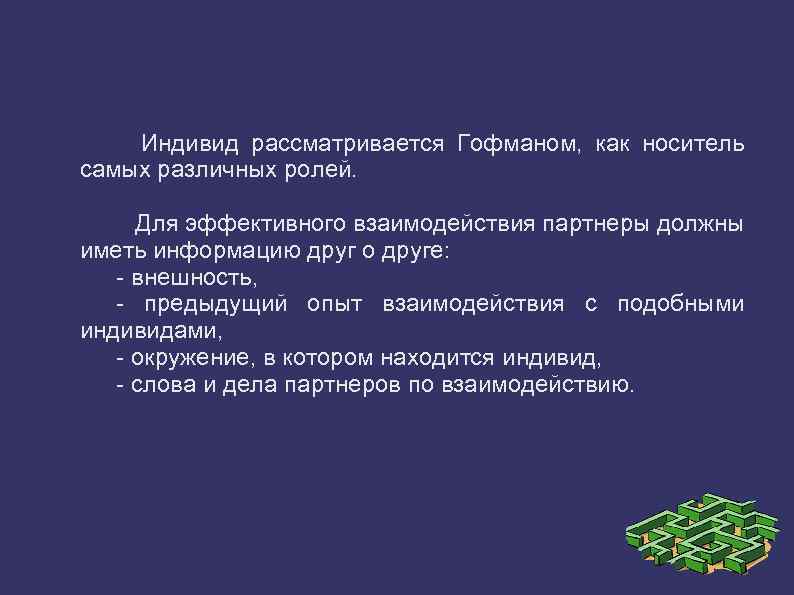 Индивид рассматривается Гофманом, как носитель самых различных ролей.

Для эффективного взаимодействия партнеры должны иметь информацию друг о друге:
- внешность,
- предыдущий опыт взаимодействия с подобными индивидами,
- окружение, в котором находится индивид,
- слова и дела партнеров по взаимодействию.